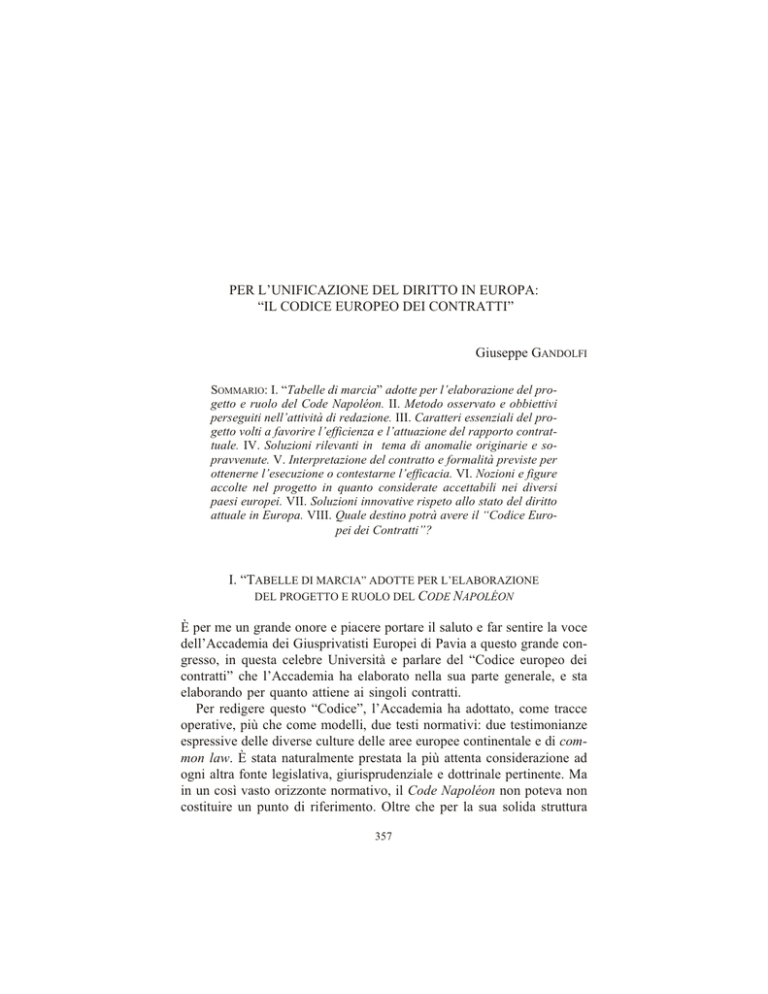 PER L'UNIFICAZIONE DEL DIRITTO IN EUROPA:
"IL CODICE EUROPEO DEI CONTRATTI"

Giuseppe GANDOLFI

SOMMARIO: I. "Tabelle di marcia" adotte per l'elaborazione del progetto e ruolo del Code Napoléon. II. Metodo osservato e obbiettivi perseguiti nell'attività di redazione. III. Caratteri essenziali del progetto volti a favorire l'efficienza e l'attuazione del rapporto contrattuale. IV. Soluzioni rilevanti in tema di anomalie originarie e sopravvenute. V. Interpretazione del contratto e formalità previste per ottenerne l'esecuzione o contestarne l'efficacia. VI. Nozioni e figure accolte nel progetto in quanto considerate accettabili nei diversi paesi europei. VII. Soluzioni innovative rispeto allo stato del diritto attuale in Europa. VIII. Quale destino potrà avere il "Codice Europei dei Contratti"?

I. "TABELLE DI MARCIA" ADOTTE PER L'ELABORAZIONE DEL PROGETTO E RUOLO DEL CODE NAPOLÉON

È per me un grande onore e piacere portare il saluto e far sentire la voce dell'Accademia dei Giusprivatisti Europei di Pavia a questo grande congresso, in questa celebre Università e parlare del "Codice europeo dei contratti" che l'Accademia ha elaborato nella sua parte generale, e sta elaborando per quanto attiene ai singoli contratti.

Per redigere questo "Codice", l'Accademia ha adottato, come tracce operative, più che come modelli, due testi normativi: due testimonianze espressive delle diverse culture delle aree europee continentale e di common law. È stata naturalmente prestata la più attenta considerazione ad ogni altra fonte legislativa, giurisprudenziale e dottrinale pertinente. Ma in un così vasto orizzonte normativo, il Code Napoléon non poteva non costituire un punto di riferimento. Oltre che per la sua solida struttura

357